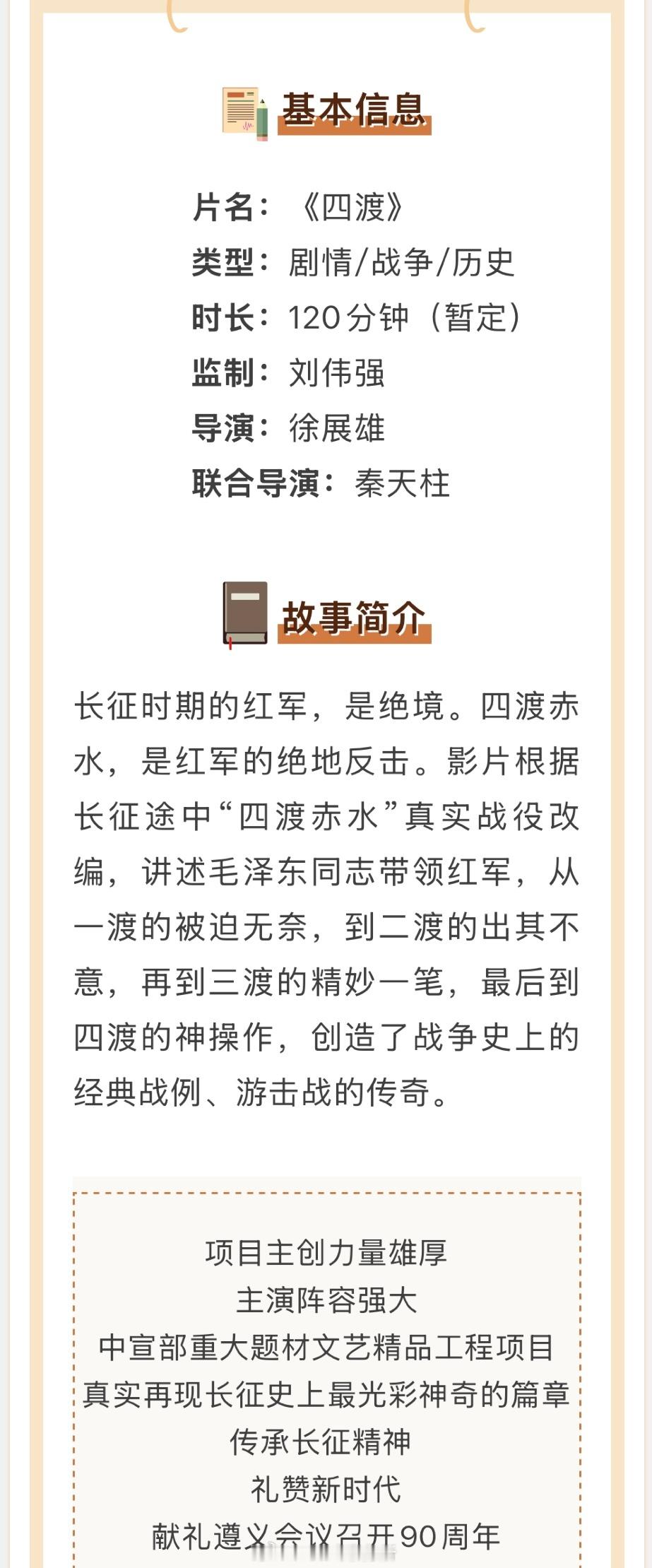 基本信息

片名：《四渡》
类型：剧情/战争/历史
时长：120分钟（暂定）
监制：刘伟强
导演：徐展雄
联合导演：秦天柱

故事简介

长征时期的红军，是绝境。四渡赤水，是红军的绝地反击。影片根据长征途中“四渡赤水”真实战役改编，讲述毛泽东同志带领红军，从一渡的被迫无奈，到二渡的出其不意，再到三渡的精妙一笔，最后到四渡的神操作，创造了战争史上的经典战例、游击战的传奇。

项目主创力量雄厚
主演阵容强大
中宣部重大题材文艺精品工程项目
真实再现长征史上最光彩神奇的篇章
传承长征精神
礼赞新时代
献礼遵义会议召开90周年